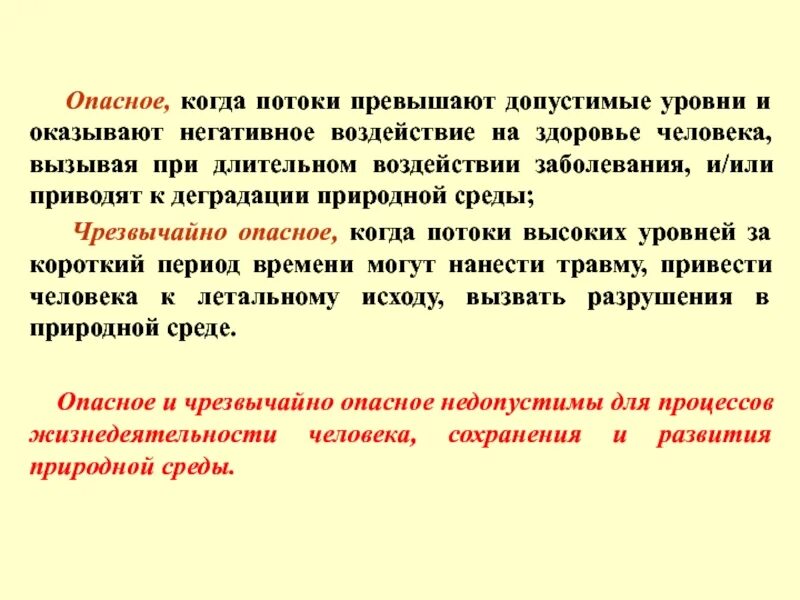 Опасное, когда потоки превышают допустимые уровни и оказывают негативное воздействие на здоровье человека, вызывая при длительном воздействии заболевания, и/или приводят к деградации природной среды;

Чрезвычайно опасное, когда потоки высоких уровней за короткий период времени могут нанести травму, привести человека к летальному исходу, вызвать разрушения в природной среде.

Опасное и чрезвычайно опасное недопустимы для процессов жизнедеятельности человека, сохранения и развития природной среды.